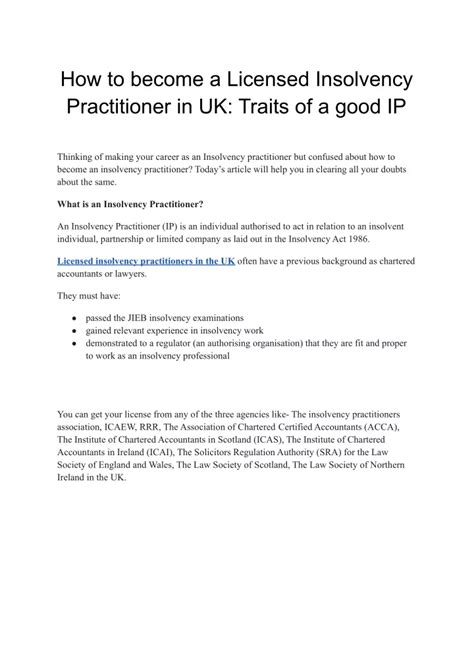 How to become a Licensed Insolvency Practitioner in UK: Traits of a good IP

Thinking of making your career as an Insolvency practitioner but confused about how to become an insolvency practitioner? Today's article will help you in clearing all your doubts about the same.

What is an Insolvency Practitioner?

An Insolvency Practitioner (IP) is an individual authorised to act in relation to an insolvent individual, partnership or limited company as laid out in the Insolvency Act 1986.

Licensed insolvency practitioners in the UK often have a previous background as chartered accountants or lawyers.

They must have:

- passed the JIEB insolvency examinations
- gained relevant experience in insolvency work
- demonstrated to a regulator (an authorising organisation) that they are fit and proper to work as an insolvency professional

You can get your license from any of the three agencies like- The insolvency practitioners association, ICAEW, RRR, The Association of Chartered Certified Accountants (ACCA), The Institute of Chartered Accountants in Scotland (ICAS), The Institute of Chartered Accountants in Ireland (ICAI), The Solicitors Regulation Authority (SRA) for the Law Society of England and Wales, The Law Society of Scotland, The Law Society of Northern Ireland in the UK.